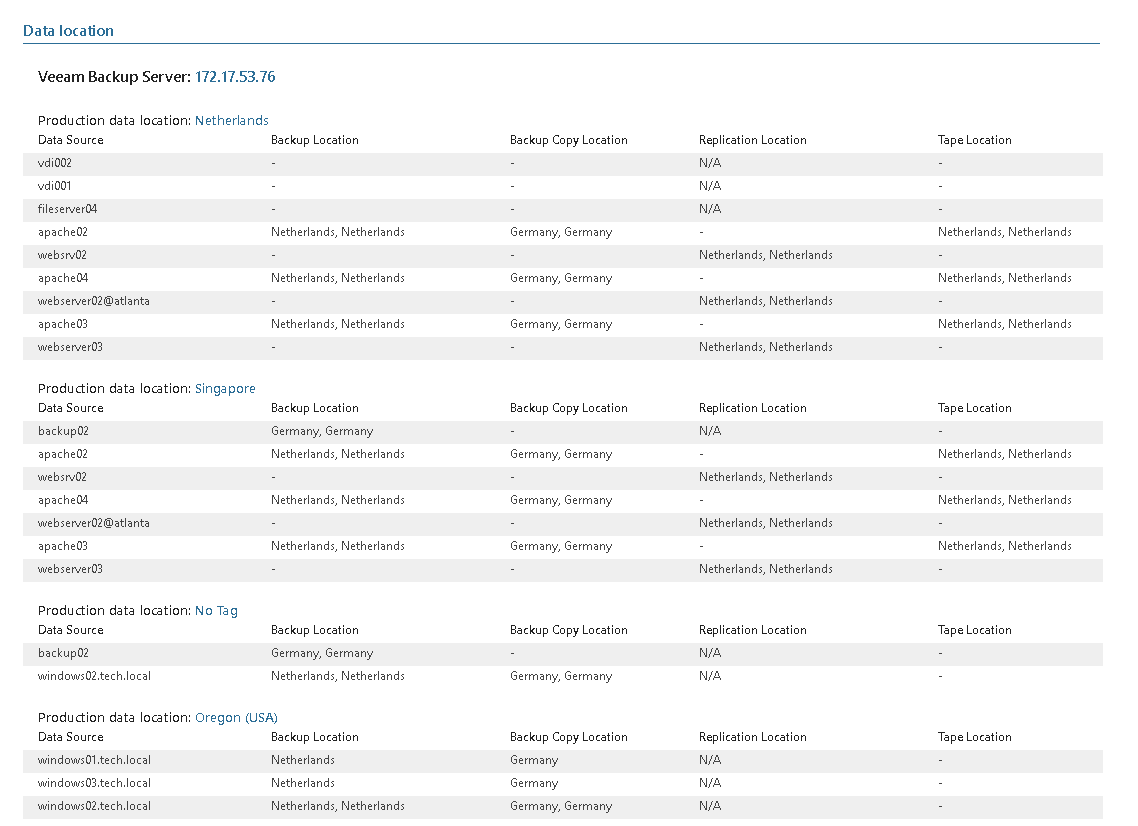 Data location

Veeam Backup Server: 172.17.53.76

Production data location: Netherlands

| Data Source | Backup Location | Backup Copy Location | Replication Location | Tape Location |
|---|---|---|---|---|
| vdi002 | - | - | N/A | - |
| vdi001 | - | - | N/A | - |
| fileserver04 | - | - | N/A | - |
| apache02 | Netherlands, Netherlands | Germany, Germany | - | Netherlands, Netherlands |
| websrv02 | - | - | Netherlands, Netherlands | - |
| apache04 | Netherlands, Netherlands | Germany, Germany | - | Netherlands, Netherlands |
| webserver02@atlanta | - | - | Netherlands, Netherlands | - |
| apache03 | Netherlands, Netherlands | Germany, Germany | - | Netherlands, Netherlands |
| webserver03 | - | - | Netherlands, Netherlands | - |

Production data location: Singapore

| Data Source | Backup Location | Backup Copy Location | Replication Location | Tape Location |
|---|---|---|---|---|
| backup02 | Germany, Germany | - | N/A | - |
| apache02 | Netherlands, Netherlands | Germany, Germany | - | Netherlands, Netherlands |
| websrv02 | - | - | Netherlands, Netherlands | - |
| apache04 | Netherlands, Netherlands | Germany, Germany | - | Netherlands, Netherlands |
| webserver02@atlanta | - | - | Netherlands, Netherlands | - |
| apache03 | Netherlands, Netherlands | Germany, Germany | - | Netherlands, Netherlands |
| webserver03 | - | - | Netherlands, Netherlands | - |

Production data location: No Tag

| Data Source | Backup Location | Backup Copy Location | Replication Location | Tape Location |
|---|---|---|---|---|
| backup02 | Germany, Germany | - | N/A | - |
| windows02.tech.local | Netherlands, Netherlands | Germany, Germany | N/A | - |

Production data location: Oregon (USA)

| Data Source | Backup Location | Backup Copy Location | Replication Location | Tape Location |
|---|---|---|---|---|
| windows01.tech.local | Netherlands | Germany | N/A | - |
| windows03.tech.local | Netherlands | Germany | N/A | - |
| windows02.tech.local | Netherlands, Netherlands | Germany, Germany | N/A | - |